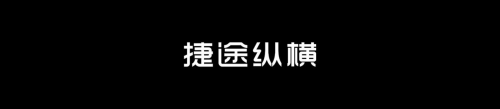 捷途纵横